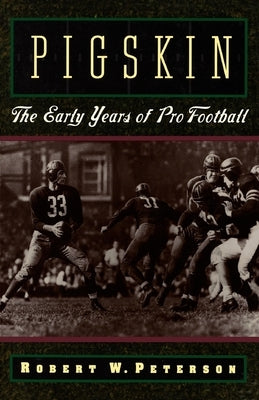 PIGSKIN

The Early Years of Pro Football

33

31

ROBERT W. PETERSON